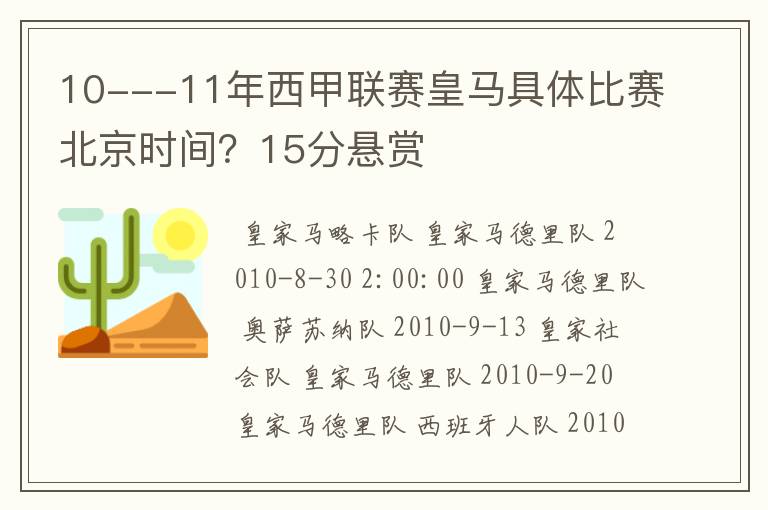 10---11年西甲联赛皇马具体比赛北京时间？15分悬赏

皇家马略卡队 皇家马德里队 2010-8-30 2:00:00 皇家马德里队 奥萨苏纳队 2010-9-13 皇家社会队 皇家马德里队 2010-9-20 皇家马德里队 西班牙人队 2010